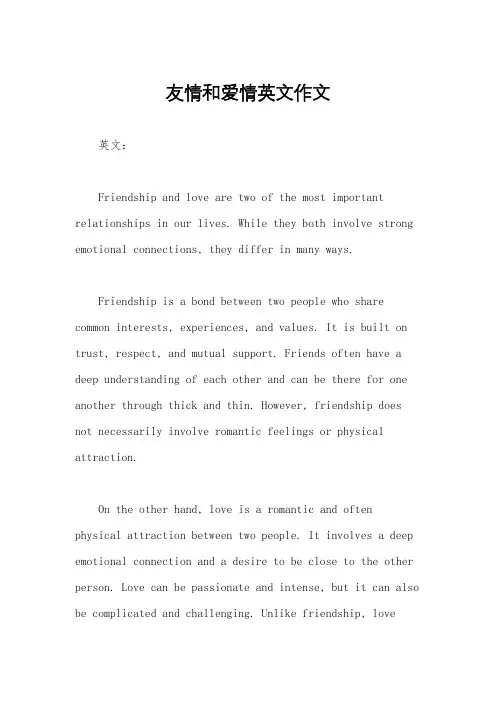 友情和爱情英文作文

英文：

Friendship and love are two of the most important relationships in our lives. While they both involve strong emotional connections, they differ in many ways.

Friendship is a bond between two people who share common interests, experiences, and values. It is built on trust, respect, and mutual support. Friends often have a deep understanding of each other and can be there for one another through thick and thin. However, friendship does not necessarily involve romantic feelings or physical attraction.

On the other hand, love is a romantic and often physical attraction between two people. It involves a deep emotional connection and a desire to be close to the other person. Love can be passionate and intense, but it can also be complicated and challenging. Unlike friendship, love